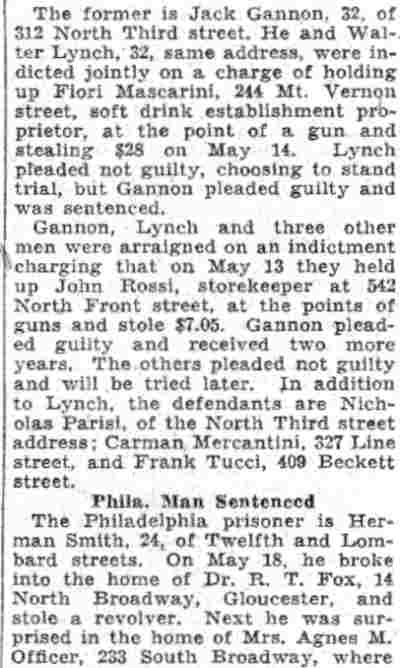 The former is Jack Gannon, 32, of 312 North Third street. He and Walter Lynch, 32, same address, were indicted jointly on a charge of holding up Fiori Mascarini, 244 Mt. Vernon street, soft drink establishment proprietor, at the point of a gun and stealing $28 on May 14. Lynch pleaded not guilty, choosing to stand trial, but Gannon pleaded guilty and was sentenced.

Gannon, Lynch and three other men were arraigned on an indictment charging that on May 13 they held up John Rossi, storekeeper at 542 North Front street, at the points of guns and stole $7.05. Gannon pleaded guilty and received two more years. The others pleaded not guilty and will be tried later. In addition to Lynch, the defendants are Nicholas Parisi, of the North Third street address; Carman Mercantini, 327 Line street, and Frank Tucci, 409 Beckett street.

Phila. Man Sentenced

The Philadelphia prisoner is Herman Smith, 24, of Twelfth and Lombard streets. On May 18, he broke into the home of Dr. R. T. Fox, 14 North Broadway, Gloucester, and stole a revolver. Next he was surprised in the home of Mrs. Agnes M. Officer, 233 South Broadway, where